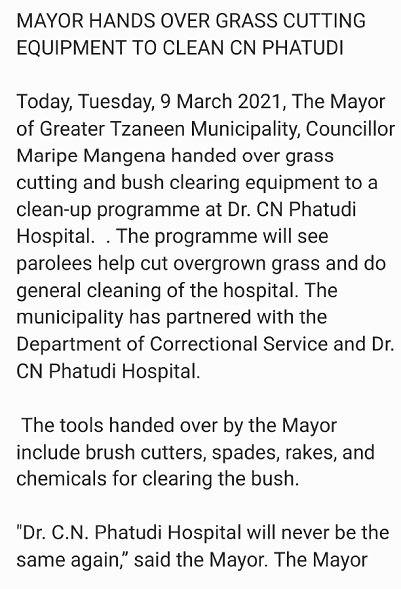 MAYOR HANDS OVER GRASS CUTTING EQUIPMENT TO CLEAN CN PHATUDI

Today, Tuesday, 9 March 2021, The Mayor of Greater Tzaneen Municipality, Councillor Maripe Mangena handed over grass cutting and bush clearing equipment to a clean-up programme at Dr. CN Phatudi Hospital.  . The programme will see parolees help cut overgrown grass and do general cleaning of the hospital. The municipality has partnered with the Department of Correctional Service and Dr. CN Phatudi Hospital.

The tools handed over by the Mayor include brush cutters, spades, rakes, and chemicals for clearing the bush.

"Dr. C.N. Phatudi Hospital will never be the same again," said the Mayor. The Mayor